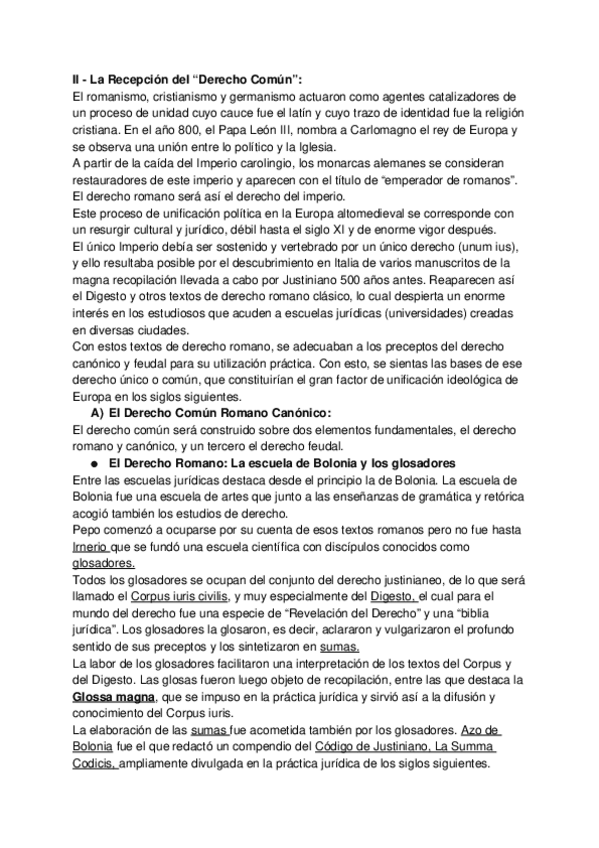 II - La Recepción del “Derecho Común”:
El romanismo, cristianismo y germanismo actuaron como agentes catalizadores de un proceso de unidad cuyo cauce fue el latín y cuyo trazo de identidad fue la religión cristiana. En el año 800, el Papa León III, nombra a Carlomagno el rey de Europa y se observa una unión entre lo político y la Iglesia.
A partir de la caída del Imperio carolingio, los monarcas alemanes se consideran restauradores de este imperio y aparecen con el título de “emperador de romanos”. El derecho romano será así el derecho del imperio.
Este proceso de unificación política en la Europa altomedieval se corresponde con un resurgir cultural y jurídico, débil hasta el siglo XI y de enorme vigor después.
El único Imperio debía ser sostenido y vertebrado por un único derecho (unum ius), y ello resultaba posible por el descubrimiento en Italia de varios manuscritos de la magna recopilación llevada a cabo por Justiniano 500 años antes. Reaparecen así el Digesto y otros textos de derecho romano clásico, lo cual despierta un enorme interés en los estudiosos que acuden a escuelas jurídicas (universidades) creadas en diversas ciudades.
Con estos textos de derecho romano, se adecuaban a los preceptos del derecho canónico y feudal para su utilización práctica. Con esto, se sientas las bases de ese derecho único o común, que constituirían el gran factor de unificación ideológica de Europa en los siglos siguientes.
A) El Derecho Común Romano Canónico:
El derecho común será construido sobre dos elementos fundamentales, el derecho romano y canónico, y un tercero el derecho feudal.
● El Derecho Romano: La escuela de Bolonia y los glosadores
Entre las escuelas jurídicas destaca desde el principio la de Bolonia. La escuela de Bolonia fue una escuela de artes que junto a las enseñanzas de gramática y retórica acogió también los estudios de derecho.
Pepo comenzó a ocuparse por su cuenta de esos textos romanos pero no fue hasta Irnerio que se fundó una escuela científica con discípulos conocidos como glosadores.
Todos los glosadores se ocupan del conjunto del derecho justinianeo, de lo que será llamado el Corpus iuris civilis, y muy especialmente del Digesto, el cual para el mundo del derecho fue una especie de “Revelación del Derecho” y una “biblia jurídica”. Los glosadores la glosaron, es decir, aclararon y vulgarizaron el profundo sentido de sus preceptos y los sintetizaron en sumas.
La labor de los glosadores facilitaron una interpretación de los textos del Corpus y del Digesto. Las glosas fueron luego objeto de recopilación, entre las que destaca la Glossa magna, que se impuso en la práctica jurídica y sirvió así a la difusión y conocimiento del Corpus iuris.
La elaboración de las sumas fue acometida también por los glosadores. Azo de Bolonia fue el que redactó un compendio del Código de Justiniano, La Summa Codicis, ampliamente divulgada en la práctica jurídica de los siglos siguientes.